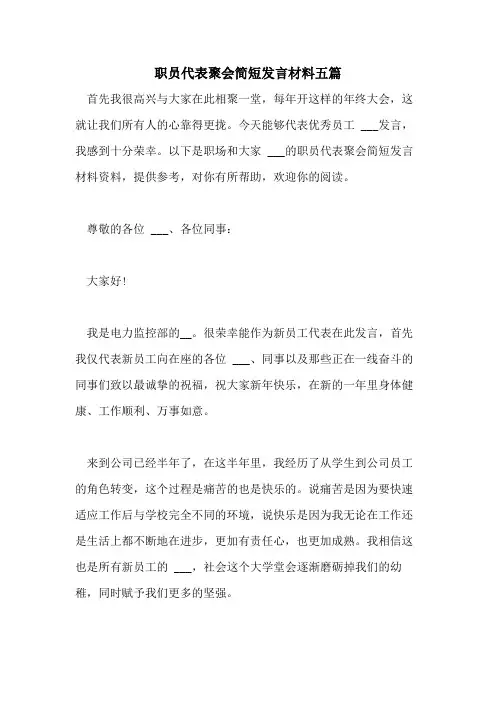 职员代表聚会简短发言材料五篇

首先我很高兴与大家在此相聚一堂，每年开这样的年终大会，这就让我们所有人的心靠得更拢。今天能够代表优秀员工 ___发言，我感到十分荣幸。以下是职场和大家 ___的职员代表聚会简短发言材料资料，提供参考，对你有所帮助，欢迎你的阅读。

尊敬的各位 ___、各位同事：

大家好！

我是电力监控部的__。很荣幸能作为新员工代表在此发言，首先我仅代表新员工向在座的各位 ___、同事以及那些正在一线奋斗的同事们致以最诚挚的祝福，祝大家新年快乐，在新的一年里身体健康、工作顺利、万事如意。

来到公司已经半年了，在这半年里，我经历了从学生到公司员工的角色转变，这个过程是痛苦的也是快乐的。说痛苦是因为要快速适应工作后与学校完全不同的环境，说快乐是因为我无论在工作还是生活上都不断地在进步，更加有责任心，也更加成熟。我相信这也是所有新员工的 ___，社会这个大学堂会逐渐磨砺掉我们的幼稚，同时赋予我们更多的坚强。